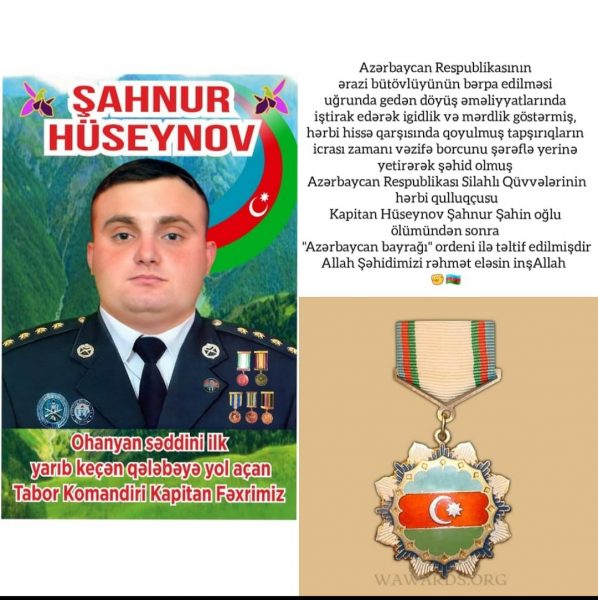 ŞAHNUR HÜSEYNOV

Ohanyan səddini ilk yarıb keçən qələbəyə yol açan Tabor Komandiri Kapitan Fəxrimiz

Azərbaycan Respublikasının ərazi bütövlüyünün bərpa edilməsi uğrunda gedən döyüş əməliyyatlarında iştirak edərək igidlik və mərdlik göstərmiş, hərbi hissə qarşısında qoyulmuş tapşırıqların icrası zamanı vəzifə borcunu şərəflə yerinə yetirərək şəhid olmuş Azərbaycan Respublikası Silahlı Qüvvələrinin hərbi qulluqçusu Kapitan Hüseynov Şahnur Şahin oğlu ölümündən sonra "Azərbaycan bayrağı" ordeni ilə təltif edilmişdir Allah Şəhidimizi rəhmət eləsin inşAllah

WAWARDS.ORG